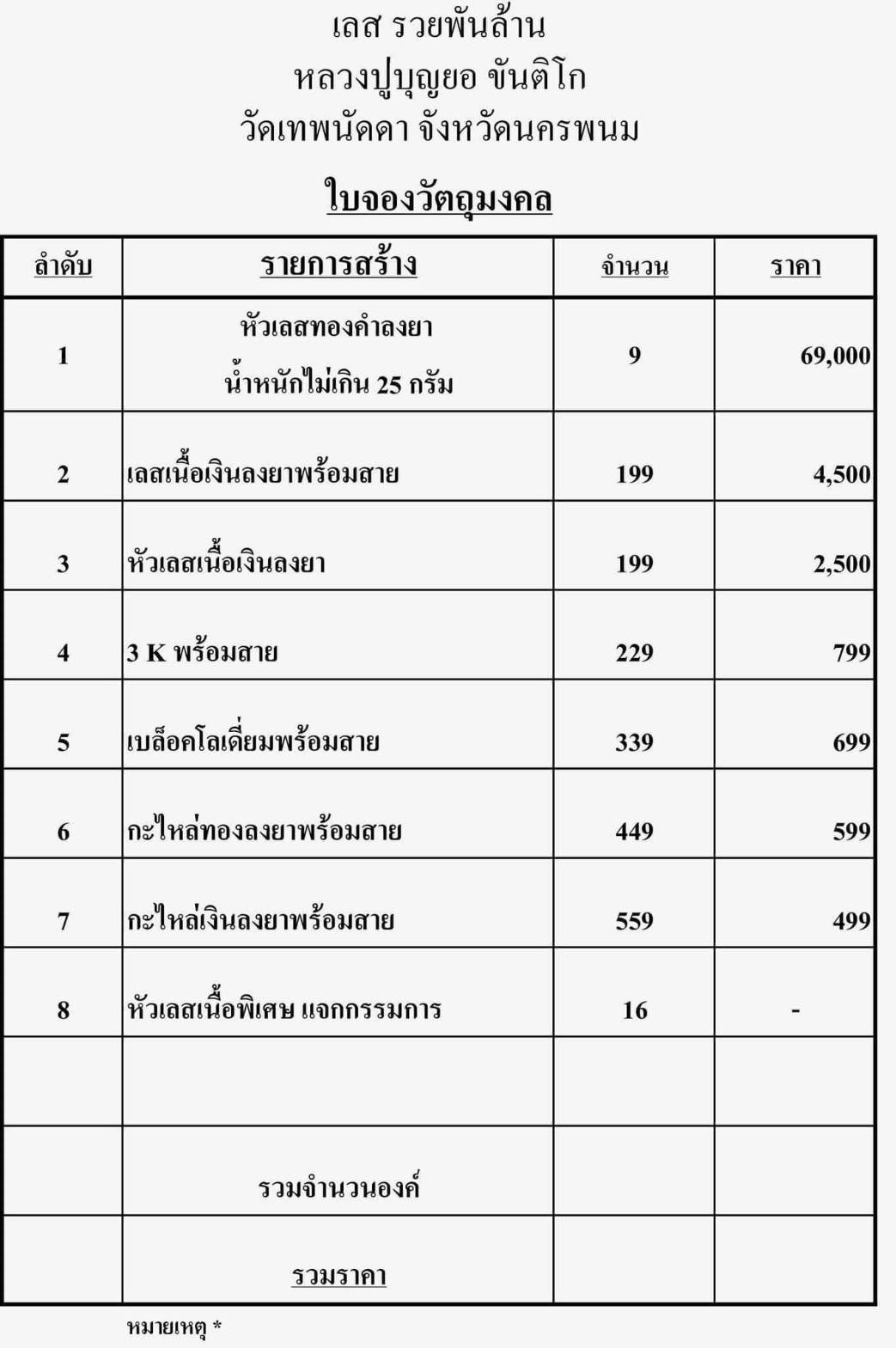 เลส รวยพันล้าน
หลวงปู่บุญยอ ขันติโก
วัดเทพนัดดา จังหวัดนครพนม

ใบจองวัตถุมงคล

| ลำดับ | รายการสร้าง | จำนวน | ราคา |
|---|---|---|---|
| 1 | หัวเลสทองคำลงยา น้ำหนักไม่เกิน 25 กรัม | 9 | 69,000 |
| 2 | เลสเนื้อเงินลงยาพร้อมสาย | 199 | 4,500 |
| 3 | หัวเลสเนื้อเงินลงยา | 199 | 2,500 |
| 4 | 3 K พร้อมสาย | 229 | 799 |
| 5 | เบล็อคโลเดี่ยมพร้อมสาย | 339 | 699 |
| 6 | กะไหล่ทองลงยาพร้อมสาย | 449 | 599 |
| 7 | กะไหล่เงินลงยาพร้อมสาย | 559 | 499 |
| 8 | หัวเลสเนื้อพิเศษ แจกกรรมการ | 16 | - |
| | | | |
| | รวมจำนวนองค์ | | |
| | รวมราคา | | |

หมายเหตุ *